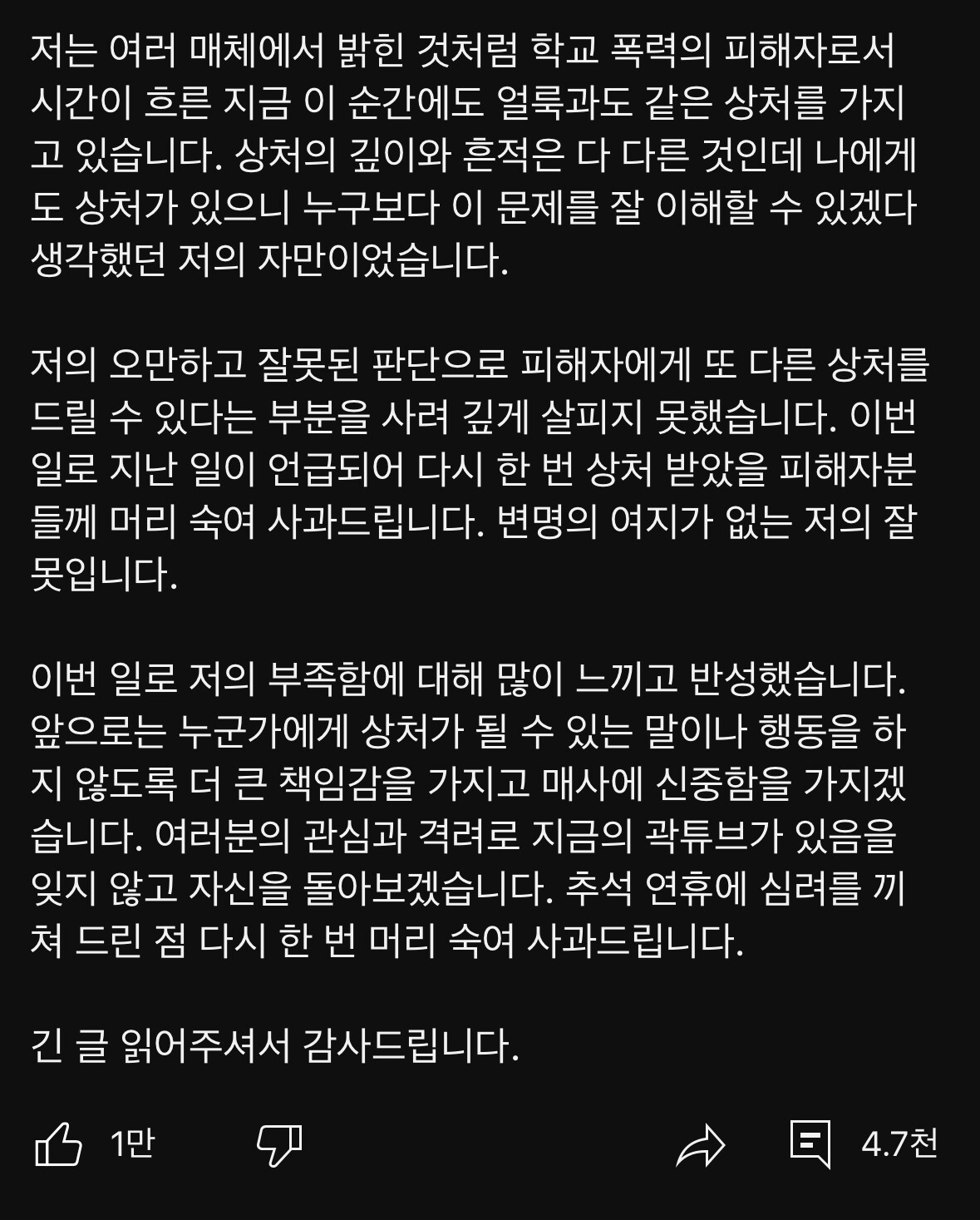 저는 여러 매체에서 밝힌 것처럼 학교 폭력의 피해자로서 시간이 흐른 지금 이 순간에도 얼룩과도 같은 상처를 가지고 있습니다. 상처의 깊이와 흔적은 다 다른 것인데 나에게도 상처가 있으니 누구보다 이 문제를 잘 이해할 수 있겠다 생각했던 저의 자만이었습니다.

저의 오만하고 잘못된 판단으로 피해자에게 또 다른 상처를 드릴 수 있다는 부분을 사려 깊게 살피지 못했습니다. 이번 일로 지난 일이 언급되어 다시 한 번 상처 받았을 피해자분들께 머리 숙여 사과드립니다. 변명의 여지가 없는 저의 잘못입니다.

이번 일로 저의 부족함에 대해 많이 느끼고 반성했습니다. 앞으로는 누군가에게 상처가 될 수 있는 말이나 행동을 하지 않도록 더 큰 책임감을 가지고 매사에 신중함을 가지겠습니다. 여러분의 관심과 격려로 지금의 곽튜브가 있음을 잊지 않고 자신을 돌아보겠습니다. 추석 연휴에 심려를 끼쳐 드린 점 다시 한 번 머리 숙여 사과드립니다.

긴 글 읽어주셔서 감사드립니다.

1만

4.7천